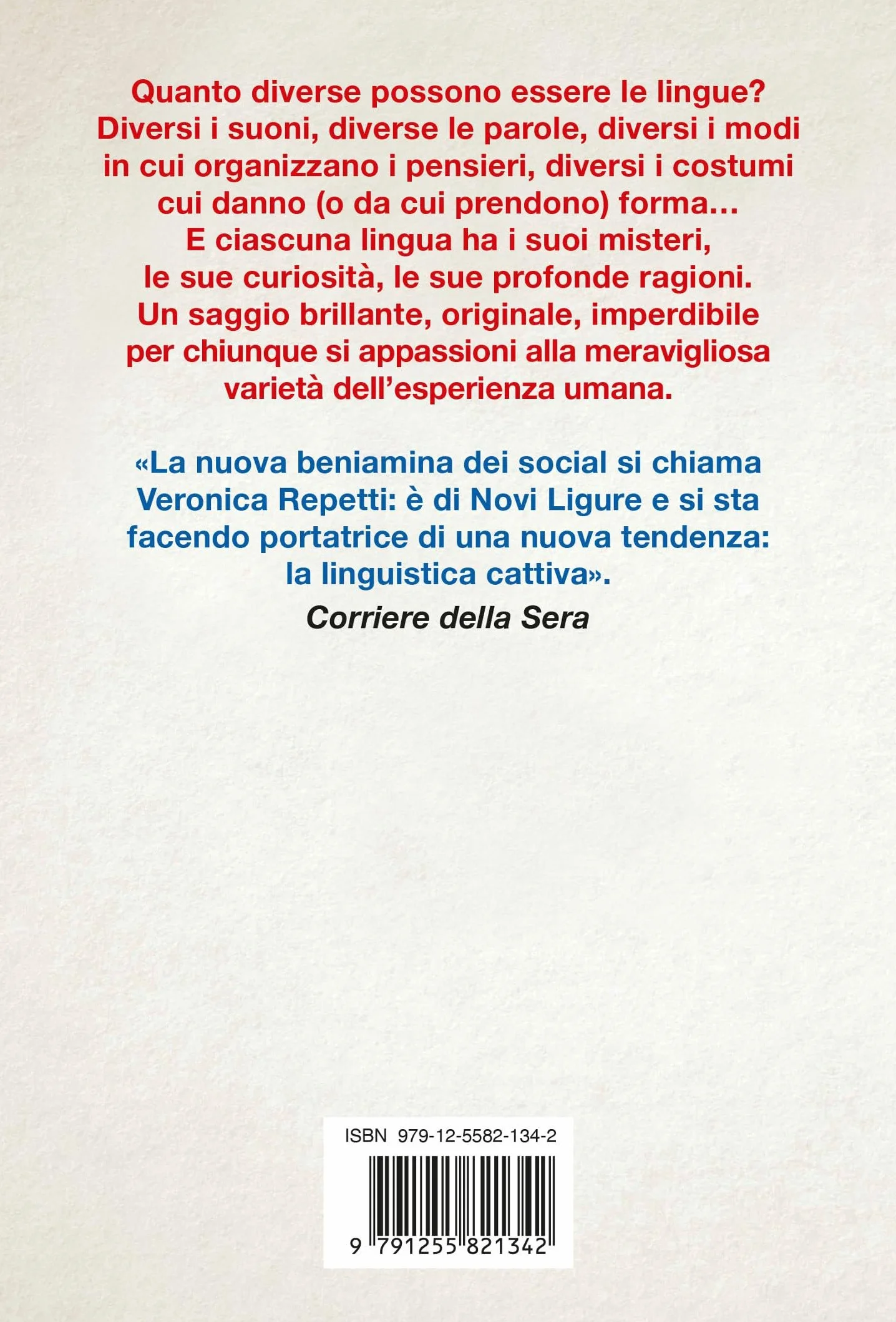 Quanto diverse possono essere le lingue? Diversi i suoni, diverse le parole, diversi i modi in cui organizzano i pensieri, diversi i costumi cui danno (o da cui prendono) forma… E ciascuna lingua ha i suoi misteri, le sue curiosità, le sue profonde ragioni. Un saggio brillante, originale, imperdibile per chiunque si appassioni alla meravigliosa varietà dell'esperienza umana.

«La nuova beniamina dei social si chiama Veronica Repetti: è di Novi Ligure e si sta facendo portatrice di una nuova tendenza: la linguistica cattiva».
Corriere della Sera

ISBN 979-12-5582-134-2

9 791255 821342